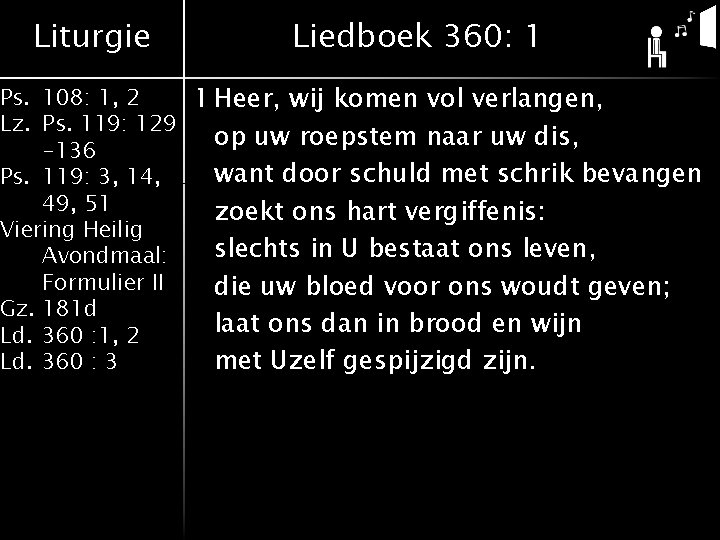 Liturgie

Ps. 108: 1, 2
Lz. Ps. 119: 129 -136
Ps. 119: 3, 14, 49, 51
Viering Heilig Avondmaal: Formulier II
Gz. 181d
Ld. 360 :1, 2
Ld. 360 : 3

Liedboek 360: 1

1 Heer, wij komen vol verlangen,
op uw roepstem naar uw dis,
want door schuld met schrik bevangen
zoekt ons hart vergiffenis:
slechts in U bestaat ons leven,
die uw bloed voor ons woudt geven;
laat ons dan in brood en wijn
met Uzelf gespijzigd zijn.